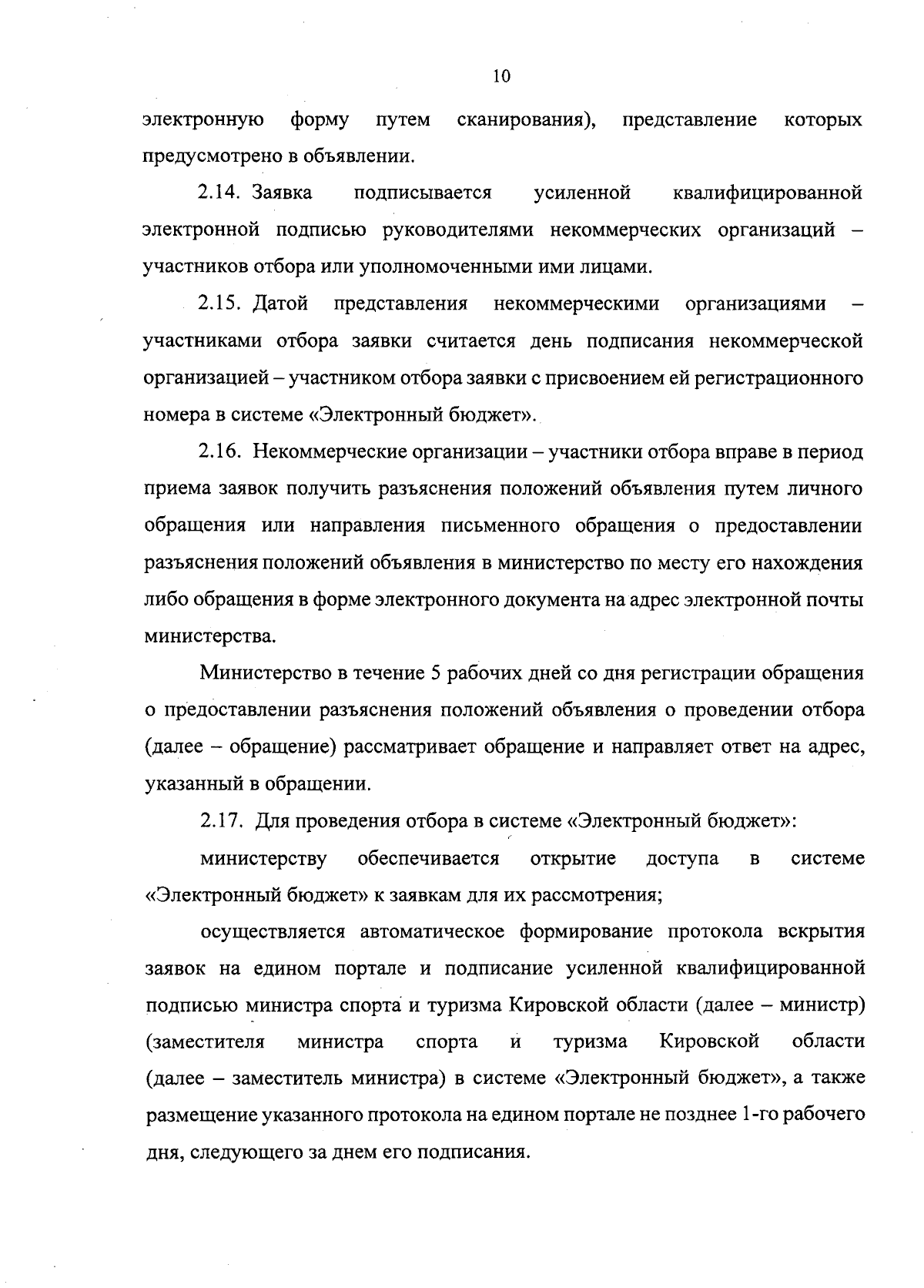 10

электронную форму путем сканирования), представление которых предусмотрено в объявлении.

2.14. Заявка подписывается усиленной квалифицированной электронной подписью руководителями некоммерческих организаций – участников отбора или уполномоченными ими лицами.

2.15. Датой представления некоммерческими организациями – участниками отбора заявки считается день подписания некоммерческой организацией – участником отбора заявки с присвоением ей регистрационного номера в системе «Электронный бюджет».

2.16. Некоммерческие организации – участники отбора вправе в период приема заявок получить разъяснения положений объявления путем личного обращения или направления письменного обращения о предоставлении разъяснения положений объявления в министерство по месту его нахождения либо обращения в форме электронного документа на адрес электронной почты министерства.

Министерство в течение 5 рабочих дней со дня регистрации обращения о предоставлении разъяснения положений объявления о проведении отбора (далее – обращение) рассматривает обращение и направляет ответ на адрес, указанный в обращении.

2.17. Для проведения отбора в системе «Электронный бюджет»:

министерству обеспечивается открытие доступа в системе «Электронный бюджет» к заявкам для их рассмотрения;

осуществляется автоматическое формирование протокола вскрытия заявок на едином портале и подписание усиленной квалифицированной подписью министра спорта и туризма Кировской области (далее – министр) (заместителя министра спорта и туризма Кировской области (далее – заместитель министра) в системе «Электронный бюджет», а также размещение указанного протокола на едином портале не позднее 1-го рабочего дня, следующего за днем его подписания.